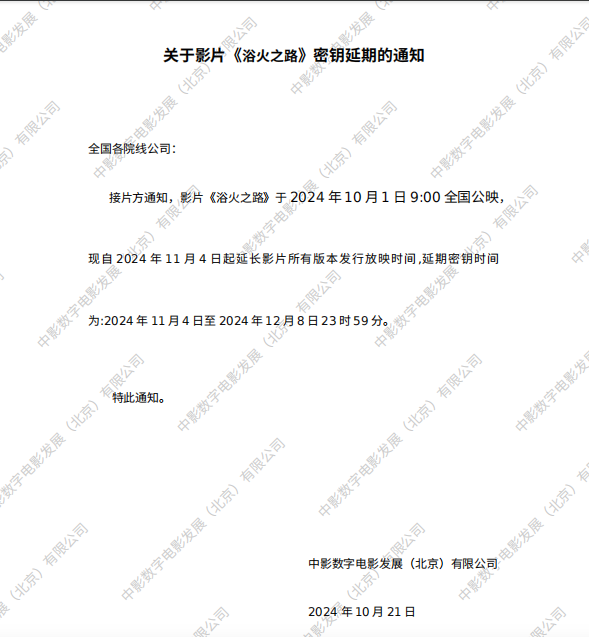 关于影片《浴火之路》密钥延期的通知

全国各院线公司：

接片方通知，影片《浴火之路》于2024年10月1日9:00全国公映，现自2024年11月4日起延长影片所有版本发行放映时间,延期密钥时间为:2024年11月4日至2024年12月8日23时59分。

特此通知。

中影数字电影发展（北京）有限公司

2024年10月21日

中影数字电影发展（北京）有限公司